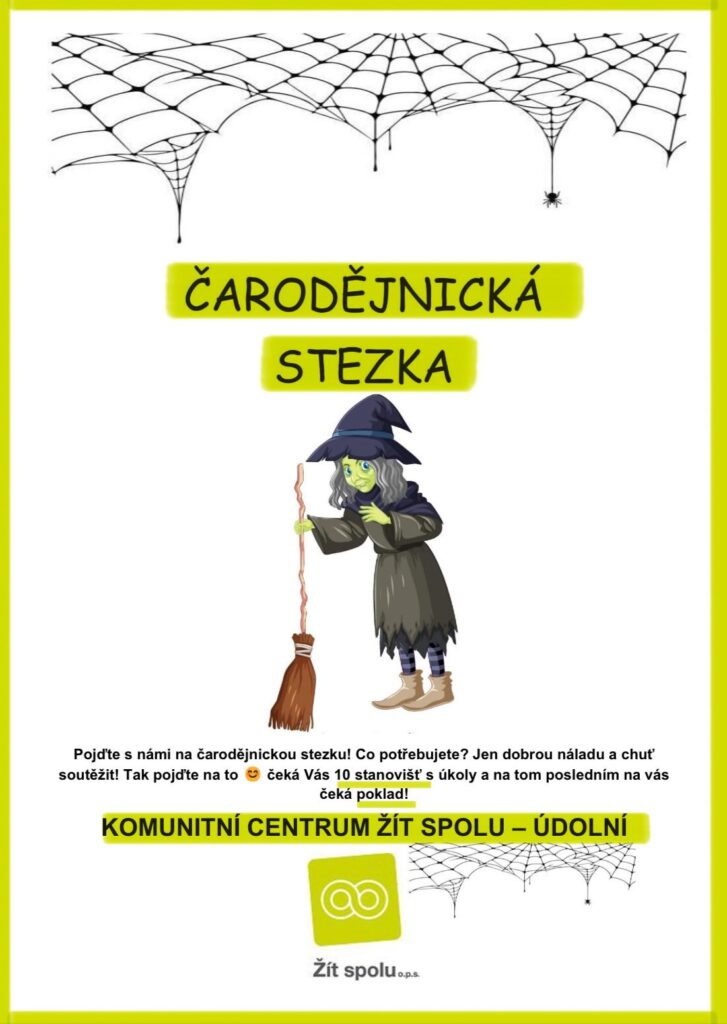 ČARODĚJNICKÁ

STEZKA

Pojďte s námi na čarodějnickou stezku! Co potřebujete? Jen dobrou náladu a chuť soutěžit! Tak pojďte na to 😊 čeká Vás 10 stanovišť s úkoly a na tom posledním na vás čeká poklad!

KOMUNITNÍ CENTRUM ŽÍT SPOLU – ÚDOLNÍ

Žít spolu o.p.s.